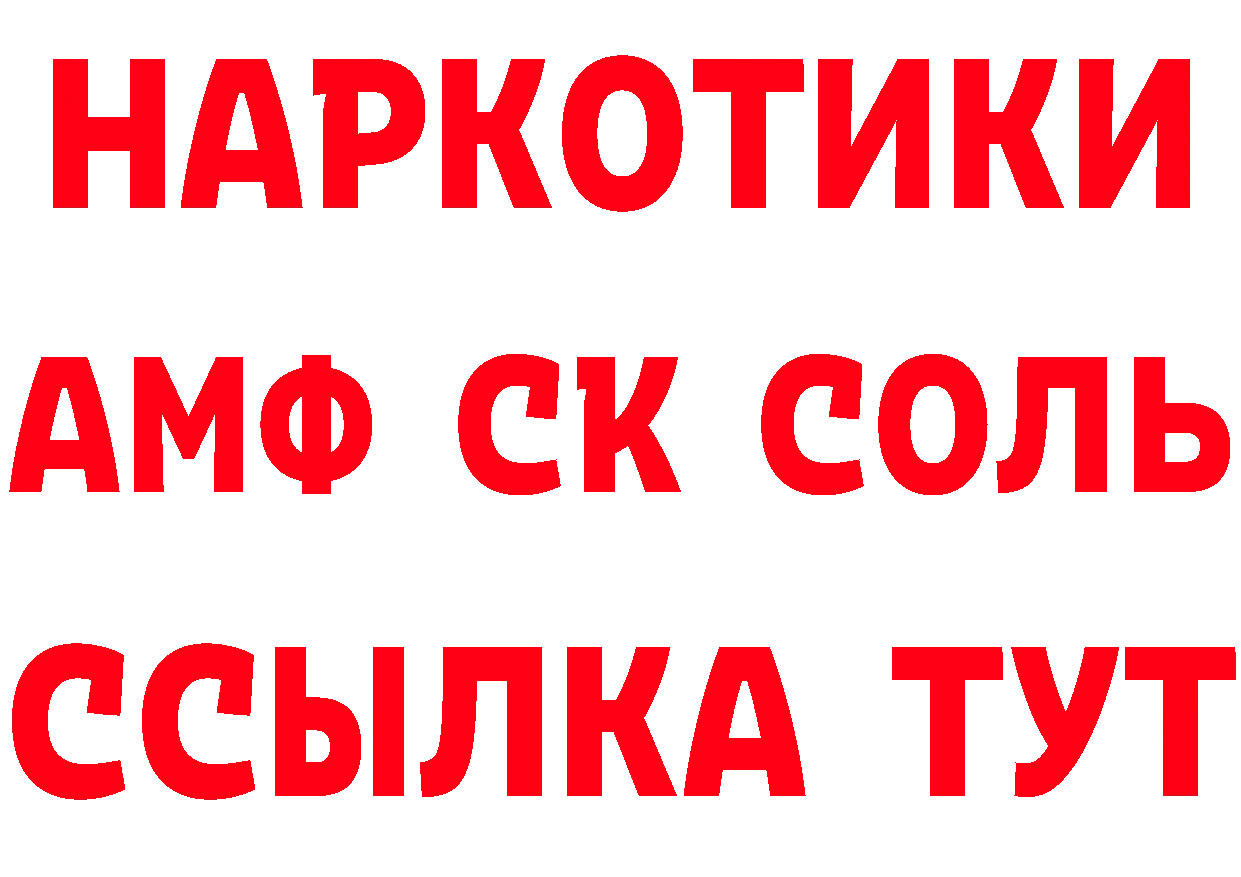 НАРКОТИКИ

АМФ СК СОЛЬ

ССЫЛКА ТУТ